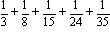 $\frac{1}{3}+\frac{1}{8}+\frac{1}{15}+\frac{1}{24}+\frac{1}{35}$